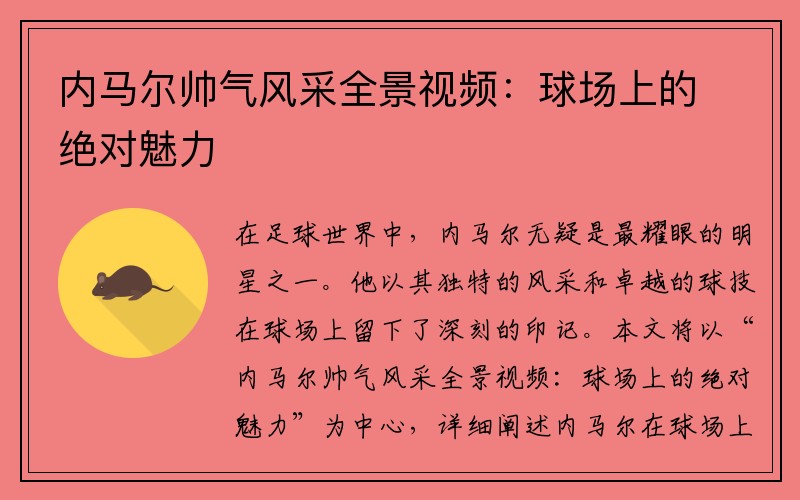 内马尔帅气风采全景视频：球场上的绝对魅力

在足球世界中，内马尔无疑是最耀眼的明星之一。他以其独特的风采和卓越的球技在球场上留下了深刻的印记。本文将以“内马尔帅气风采全景视频：球场上的绝对魅力”为中心，详细阐述内马尔在球场上